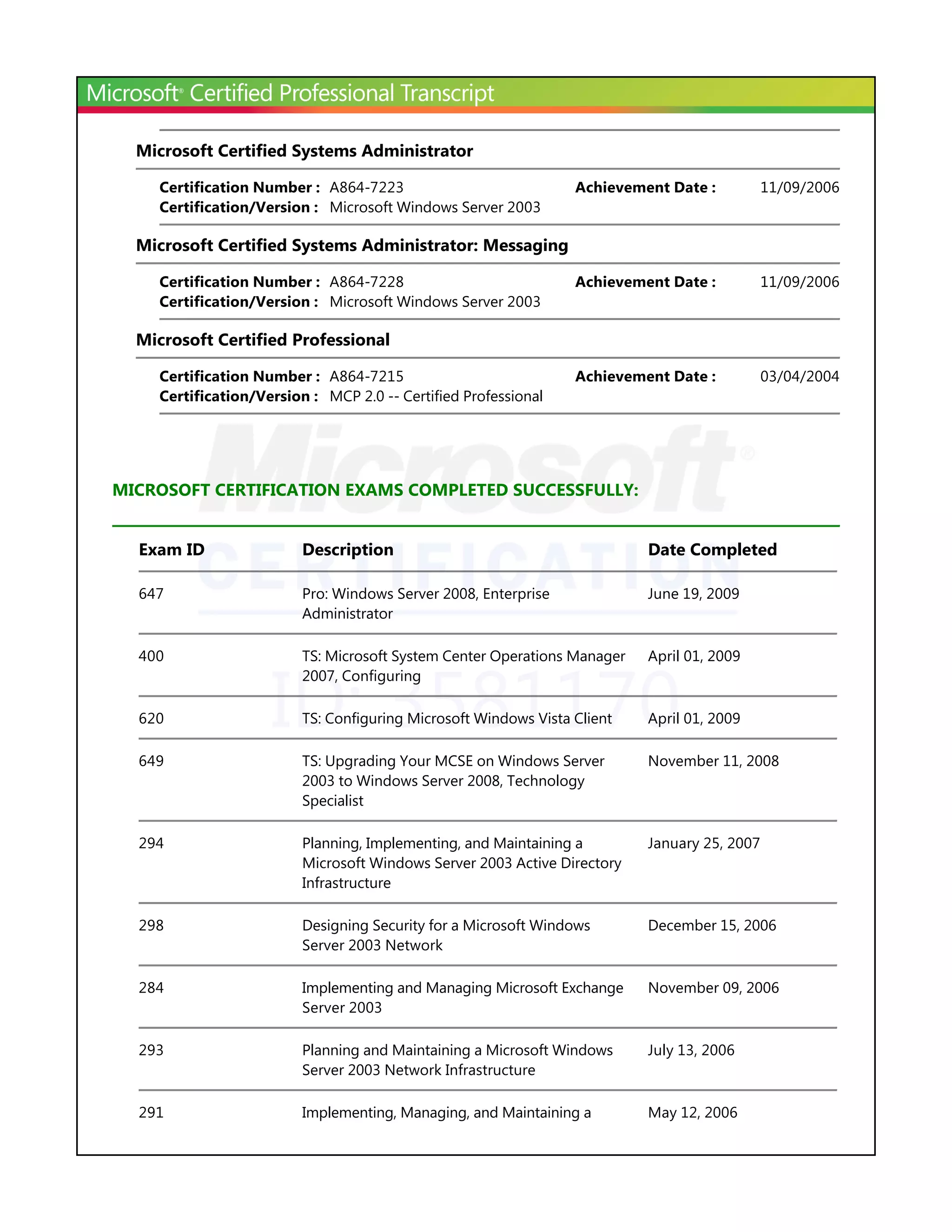 Microsoft® Certified Professional Transcript

Microsoft Certified Systems Administrator

Certification Number : A864-7223 Achievement Date : 11/09/2006
Certification/Version : Microsoft Windows Server 2003

Microsoft Certified Systems Administrator: Messaging

Certification Number : A864-7228 Achievement Date : 11/09/2006
Certification/Version : Microsoft Windows Server 2003

Microsoft Certified Professional

Certification Number : A864-7215 Achievement Date : 03/04/2004
Certification/Version : MCP 2.0 -- Certified Professional

Microsoft®
CERTIFICATION
ID: 3581170

MICROSOFT CERTIFICATION EXAMS COMPLETED SUCCESSFULLY:

| Exam ID | Description | Date Completed |
|---|---|---|
| 647 | Pro: Windows Server 2008, Enterprise Administrator | June 19, 2009 |
| 400 | TS: Microsoft System Center Operations Manager 2007, Configuring | April 01, 2009 |
| 620 | TS: Configuring Microsoft Windows Vista Client | April 01, 2009 |
| 649 | TS: Upgrading Your MCSE on Windows Server 2003 to Windows Server 2008, Technology Specialist | November 11, 2008 |
| 294 | Planning, Implementing, and Maintaining a Microsoft Windows Server 2003 Active Directory Infrastructure | January 25, 2007 |
| 298 | Designing Security for a Microsoft Windows Server 2003 Network | December 15, 2006 |
| 284 | Implementing and Managing Microsoft Exchange Server 2003 | November 09, 2006 |
| 293 | Planning and Maintaining a Microsoft Windows Server 2003 Network Infrastructure | July 13, 2006 |
| 291 | Implementing, Managing, and Maintaining a | May 12, 2006 |